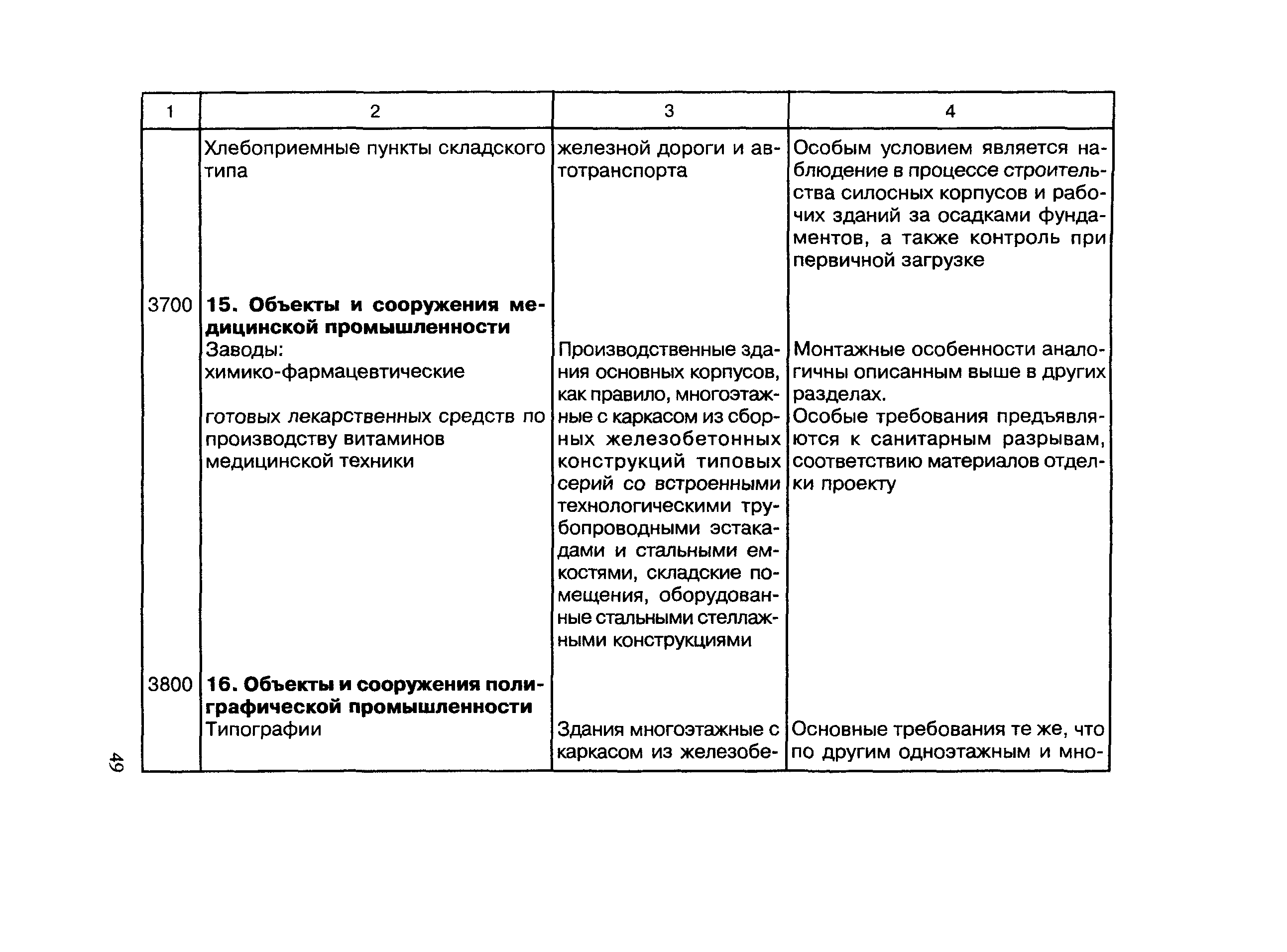 | 1 | 2 | 3 | 4 |
|---|---|---|---|
| | Хлебоприемные пункты складского типа | железной дороги и автотранспорта | Особым условием является наблюдение в процессе строительства силосных корпусов и рабочих зданий за осадками фундаментов, а также контроль при первичной загрузке |
| 3700 | **15. Объекты и сооружения медицинской промышленности** Заводы: химико-фармацевтические готовых лекарственных средств по производству витаминов медицинской техники | Производственные здания основных корпусов, как правило, многоэтажные с каркасом из сборных железобетонных конструкций типовых серий со встроенными технологическими трубопроводными эстакадами и стальными емкостями, складские помещения, оборудованные стальными стеллажными конструкциями | Монтажные особенности аналогичны описанным выше в других разделах. Особые требования предъявляются к санитарным разрывам, соответствию материалов отделки проекту |
| 3800 | **16. Объекты и сооружения полиграфической промышленности** Типографии | Здания многоэтажные с каркасом из железобе- | Основные требования те же, что по другим одноэтажным и мно- |

49